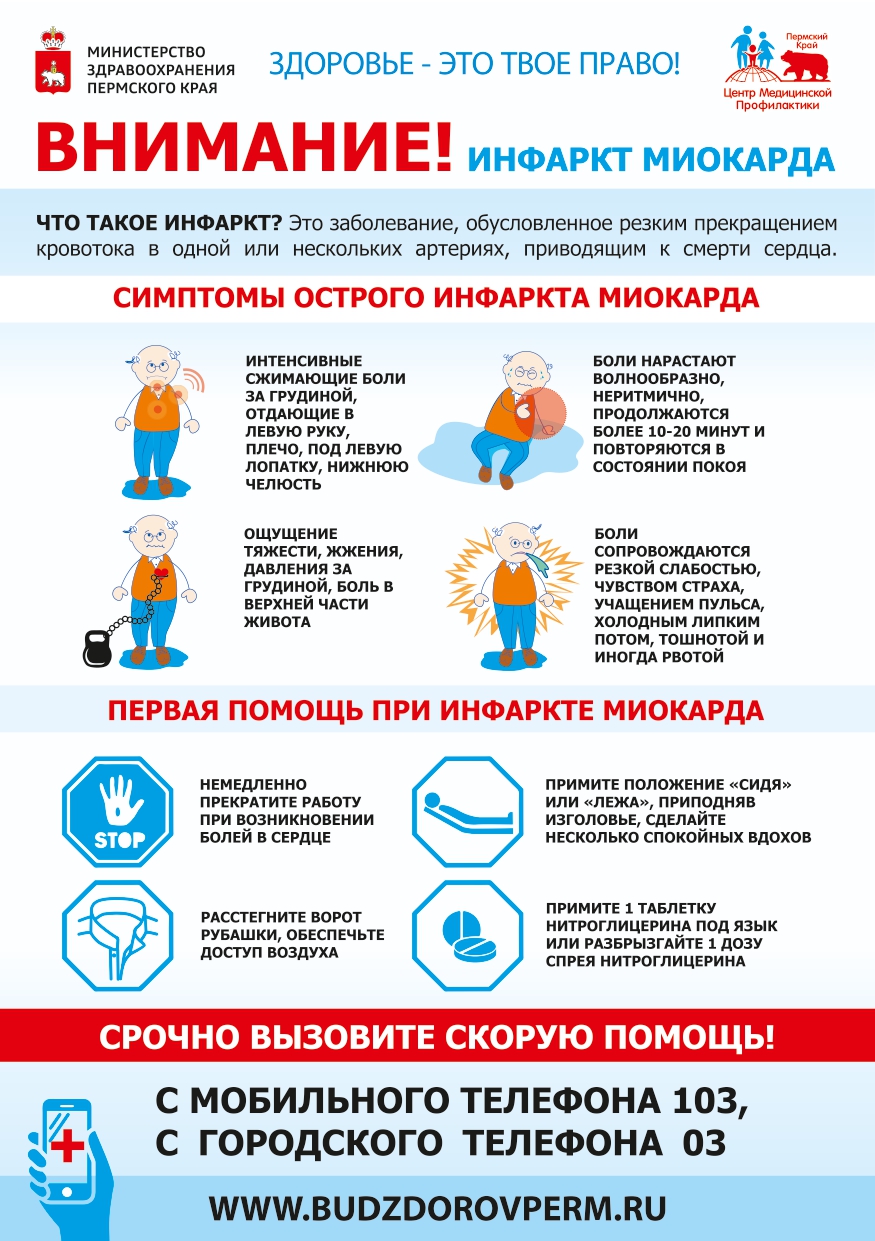 МИНИСТЕРСТВО ЗДРАВООХРАНЕНИЯ ПЕРМСКОГО КРАЯ

ЗДОРОВЬЕ - ЭТО ТВОЕ ПРАВО!

Пермский Край
Центр Медицинской Профилактики

ВНИМАНИЕ! ИНФАРКТ МИОКАРДА

ЧТО ТАКОЕ ИНФАРКТ? Это заболевание, обусловленное резким прекращением кровотока в одной или нескольких артериях, приводящим к смерти сердца.

СИМПТОМЫ ОСТРОГО ИНФАРКТА МИОКАРДА

ИНТЕНСИВНЫЕ СЖИМАЮЩИЕ БОЛИ ЗА ГРУДИНОЙ, ОТДАЮЩИЕ В ЛЕВУЮ РУКУ, ПЛЕЧО, ПОД ЛЕВУЮ ЛОПАТКУ, НИЖНЮЮ ЧЕЛЮСТЬ

БОЛИ НАРАСТАЮТ ВОЛНООБРАЗНО, НЕРИТМИЧНО, ПРОДОЛЖАЮТСЯ БОЛЕЕ 10-20 МИНУТ И ПОВТОРЯЮТСЯ В СОСТОЯНИИ ПОКОЯ

ОЩУЩЕНИЕ ТЯЖЕСТИ, ЖЖЕНИЯ, ДАВЛЕНИЯ ЗА ГРУДИНОЙ, БОЛЬ В ВЕРХНЕЙ ЧАСТИ ЖИВОТА

БОЛИ СОПРОВОЖДАЮТСЯ РЕЗКОЙ СЛАБОСТЬЮ, ЧУВСТВОМ СТРАХА, УЧАЩЕНИЕМ ПУЛЬСА, ХОЛОДНЫМ ЛИПКИМ ПОТОМ, ТОШНОТОЙ И ИНОГДА РВОТОЙ

ПЕРВАЯ ПОМОЩЬ ПРИ ИНФАРКТЕ МИОКАРДА

STOP

НЕМЕДЛЕННО ПРЕКРАТИТЕ РАБОТУ ПРИ ВОЗНИКНОВЕНИИ БОЛЕЙ В СЕРДЦЕ

ПРИМИТЕ ПОЛОЖЕНИЕ «СИДЯ» ИЛИ «ЛЕЖА», ПРИПОДНЯВ ИЗГОЛОВЬЕ, СДЕЛАЙТЕ НЕСКОЛЬКО СПОКОЙНЫХ ВДОХОВ

РАССТЕГНИТЕ ВОРОТ РУБАШКИ, ОБЕСПЕЧЬТЕ ДОСТУП ВОЗДУХА

ПРИМИТЕ 1 ТАБЛЕТКУ НИТРОГЛИЦЕРИНА ПОД ЯЗЫК ИЛИ РАЗБРЫЗГАЙТЕ 1 ДОЗУ СПРЕЯ НИТРОГЛИЦЕРИНА

СРОЧНО ВЫЗОВИТЕ СКОРУЮ ПОМОЩЬ!

С МОБИЛЬНОГО ТЕЛЕФОНА 103,
С ГОРОДСКОГО ТЕЛЕФОНА 03

WWW.BUDZDOROVPERM.RU